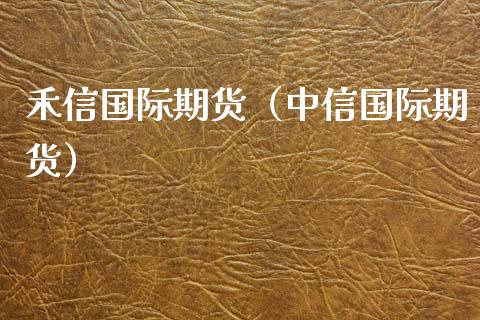 禾信国际期货（中信国际期货）